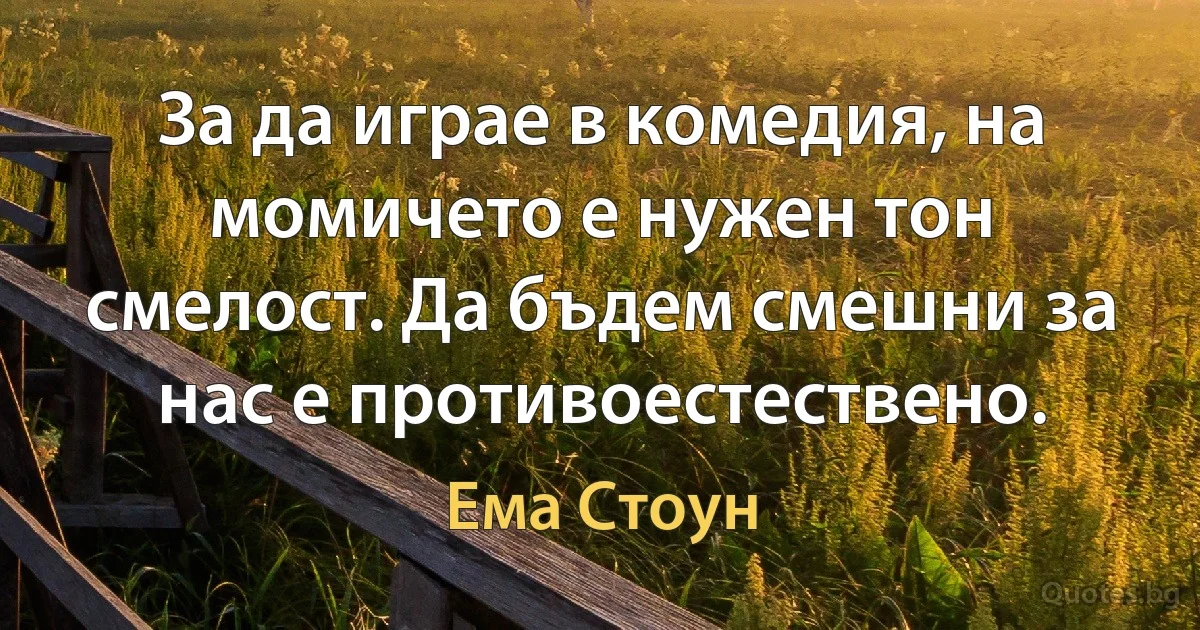 За да играе в комедия, на момичето е нужен тон смелост. Да бъдем смешни за нас е противоестествено.

Ема Стоун

Quotes.bg